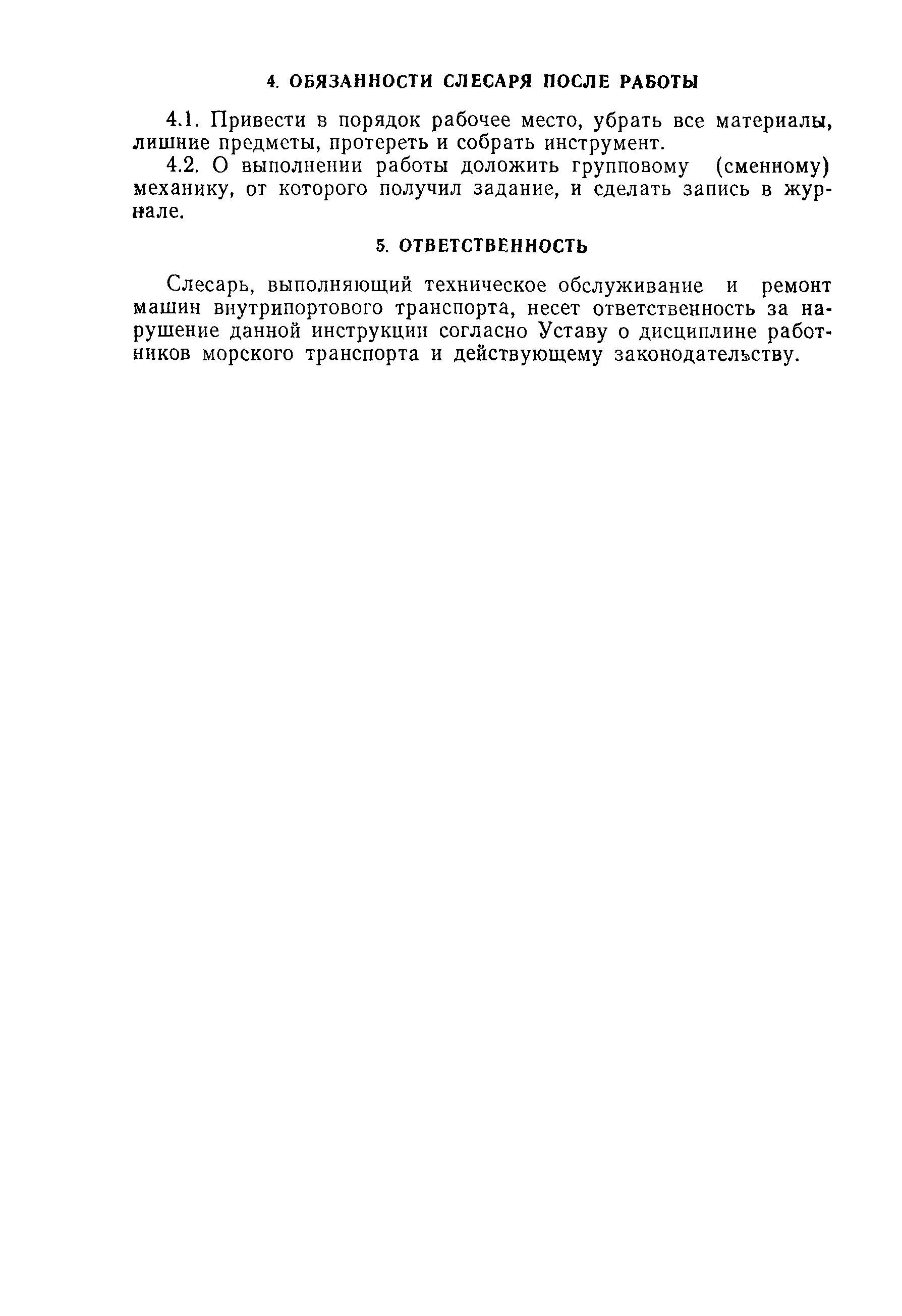 4. ОБЯЗАННОСТИ СЛЕСАРЯ ПОСЛЕ РАБОТЫ

4.1. Привести в порядок рабочее место, убрать все материалы, лишние предметы, протереть и собрать инструмент.

4.2. О выполнении работы доложить групповому (сменному) механику, от которого получил задание, и сделать запись в журнале.

5. ОТВЕТСТВЕННОСТЬ

Слесарь, выполняющий техническое обслуживание и ремонт машин внутрипортового транспорта, несет ответственность за нарушение данной инструкции согласно Уставу о дисциплине работников морского транспорта и действующему законодательству.